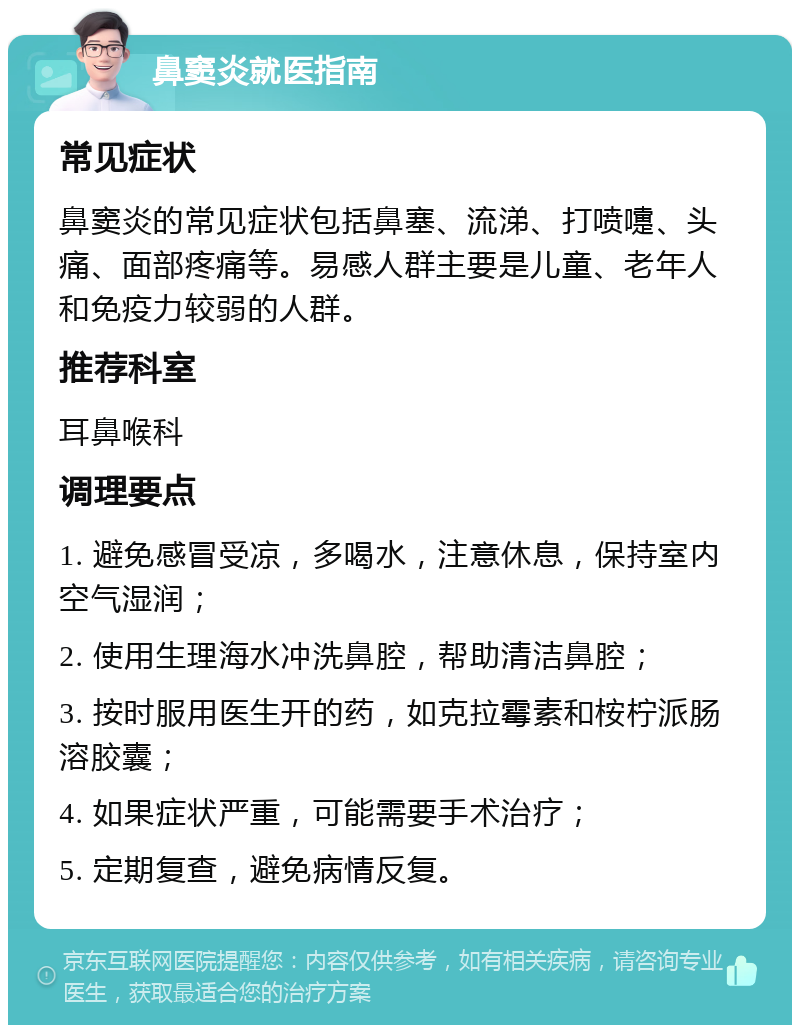 鼻窦炎就医指南

常见症状

鼻窦炎的常见症状包括鼻塞、流涕、打喷嚏、头痛、面部疼痛等。易感人群主要是儿童、老年人和免疫力较弱的人群。

推荐科室

耳鼻喉科

调理要点

1. 避免感冒受凉，多喝水，注意休息，保持室内空气湿润；

2. 使用生理海水冲洗鼻腔，帮助清洁鼻腔；

3. 按时服用医生开的药，如克拉霉素和桉柠派肠溶胶囊；

4. 如果症状严重，可能需要手术治疗；

5. 定期复查，避免病情反复。

京东互联网医院提醒您：内容仅供参考，如有相关疾病，请咨询专业医生，获取最适合您的治疗方案